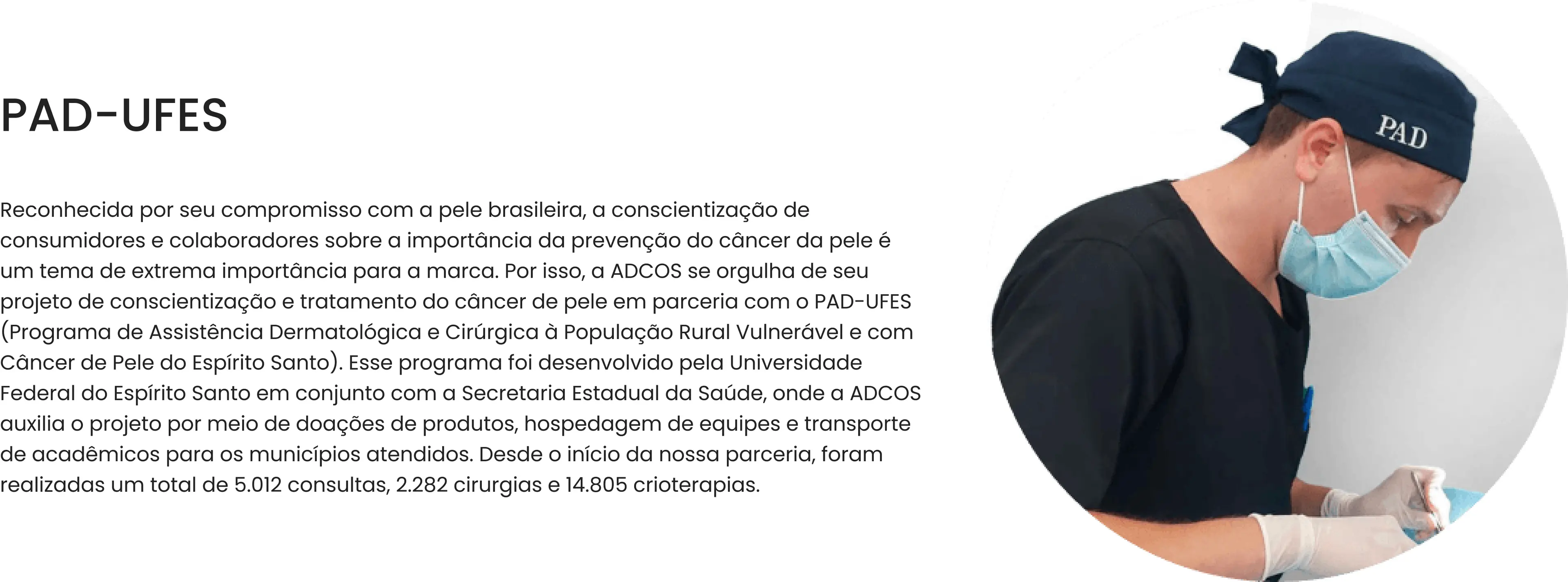 PAD-UFES

Reconhecida por seu compromisso com a pele brasileira, a conscientização de consumidores e colaboradores sobre a importância da prevenção do câncer da pele é um tema de extrema importância para a marca. Por isso, a ADCOS se orgulha de seu projeto de conscientização e tratamento do câncer de pele em parceria com o PAD-UFES (Programa de Assistência Dermatológica e Cirúrgica à População Rural Vulnerável e com Câncer de Pele do Espírito Santo). Esse programa foi desenvolvido pela Universidade Federal do Espírito Santo em conjunto com a Secretaria Estadual da Saúde, onde a ADCOS auxilia o projeto por meio de doações de produtos, hospedagem de equipes e transporte de acadêmicos para os municípios atendidos. Desde o início da nossa parceria, foram realizadas um total de 5.012 consultas, 2.282 cirurgias e 14.805 crioterapias.

PAD